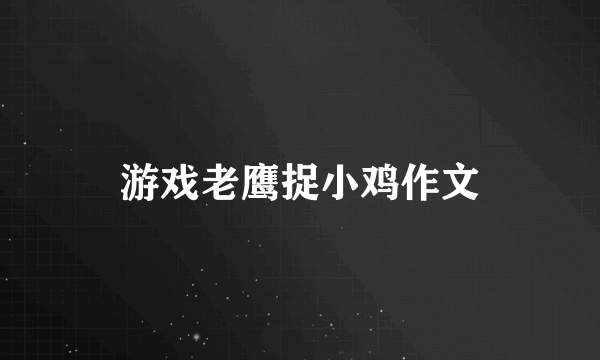 游戏老鹰捉小鸡作文